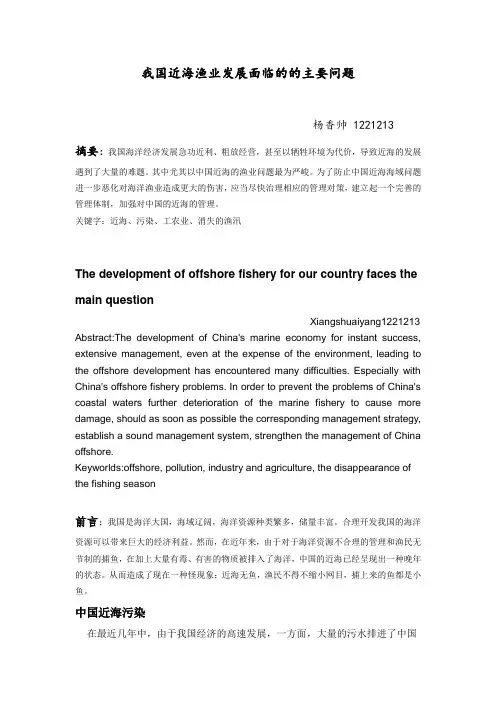 我国近海渔业发展面临的的主要问题

杨香帅 1221213

摘要：我国海洋经济发展急功近利、粗放经营，甚至以牺牲环境为代价，导致近海的发展遇到了大量的难题。其中尤其以中国近海的渔业问题最为严峻。为了防止中国近海海域问题进一步恶化对海洋渔业造成更大的伤害，应当尽快治理相应的管理对策，建立起一个完善的管理体制，加强对中国的近海的管理。
关键字：近海、污染、工农业、消失的渔汛

The development of offshore fishery for our country faces the main question

Xiangshuaiyang1221213
Abstract:The development of China's marine economy for instant success, extensive management, even at the expense of the environment, leading to the offshore development has encountered many difficulties. Especially with China's offshore fishery problems. In order to prevent the problems of China's coastal waters further deterioration of the marine fishery to cause more damage, should as soon as possible the corresponding management strategy, establish a sound management system, strengthen the management of China offshore.
Keyworlds:offshore, pollution, industry and agriculture, the disappearance of the fishing season

前言：我国是海洋大国，海域辽阔，海洋资源种类繁多，储量丰富。合理开发我国的海洋资源可以带来巨大的经济利益。然而，在近年来，由于对于海洋资源不合理的管理和渔民无节制的捕鱼，在加上大量有毒、有害的物质被排入了海洋，中国的近海已经呈现出一种晚年的状态。从而造成了现在一种怪现象：近海无鱼，渔民不得不缩小网目，捕上来的鱼都是小鱼。

中国近海污染

在最近几年中，由于我国经济的高速发展，一方面，大量的污水排进了中国